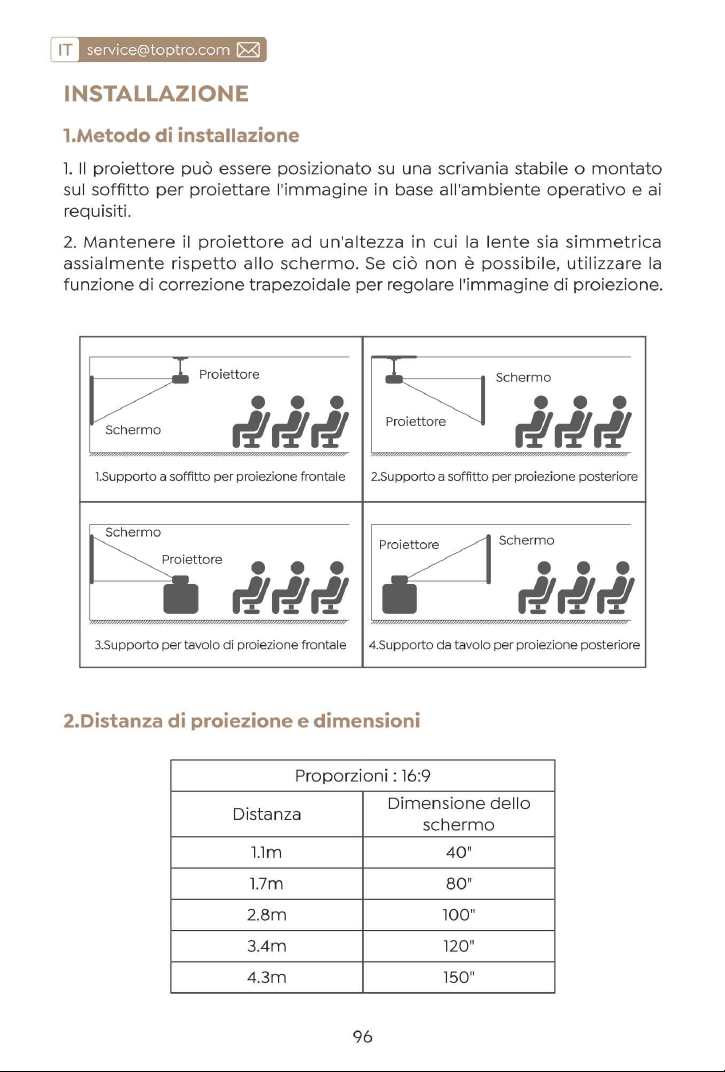 IT service@toptro.com

INSTALLAZIONE

1.Metodo di installazione

1. Il proiettore può essere posizionato su una scrivania stabile o montato sul soffitto per proiettare l'immagine in base all'ambiente operativo e ai requisiti.

2. Mantenere il proiettore ad un'altezza in cui la lente sia simmetrica assialmente rispetto allo schermo. Se ciò non è possibile, utilizzare la funzione di correzione trapezoidale per regolare l'immagine di proiezione.

Proiettore
Schermo
1.Supporto a soffitto per proiezione frontale

Schermo
Proiettore
2.Supporto a soffitto per proiezione posteriore

Schermo
Proiettore
3.Supporto per tavolo di proiezione frontale

Proiettore
Schermo
4.Supporto da tavolo per proiezione posteriore

2.Distanza di proiezione e dimensioni

| Proporzioni : 16:9 | |
|---|---|
| Distanza | Dimensione dello schermo |
| 1.1m | 40" |
| 1.7m | 80" |
| 2.8m | 100" |
| 3.4m | 120" |
| 4.3m | 150" |

96